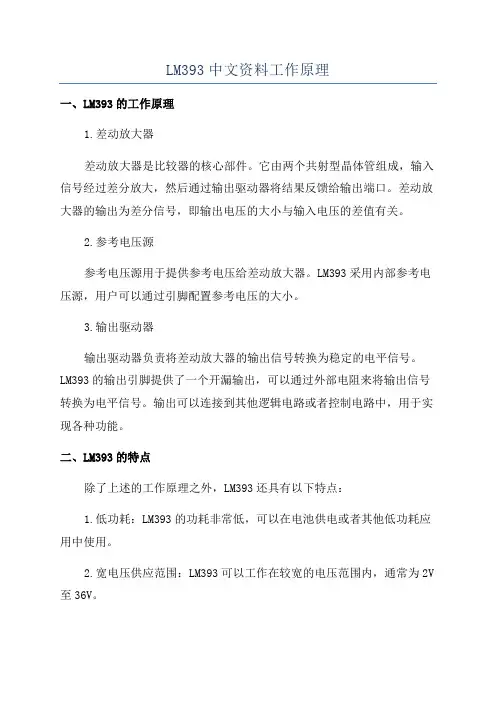 LM393 中文资料工作原理

一、LM393 的工作原理

1.差动放大器

差动放大器是比较器的核心部件。它由两个共射型晶体管组成，输入信号经过差分放大，然后通过输出驱动器将结果反馈给输出端口。差动放大器的输出为差分信号，即输出电压的大小与输入电压的差值有关。

2.参考电压源

参考电压源用于提供参考电压给差动放大器。LM393 采用内部参考电压源，用户可以通过引脚配置参考电压的大小。

3.输出驱动器

输出驱动器负责将差动放大器的输出信号转换为稳定的电平信号。LM393 的输出引脚提供了一个开漏输出，可以通过外部电阻来将输出信号转换为电平信号。输出可以连接到其他逻辑电路或者控制电路中，用于实现各种功能。

二、LM393 的特点

除了上述的工作原理之外，LM393 还具有以下特点：

1.低功耗：LM393 的功耗非常低，可以在电池供电或者其他低功耗应用中使用。

2.宽电压供应范围：LM393 可以工作在较宽的电压范围内，通常为 2V 至 36V。